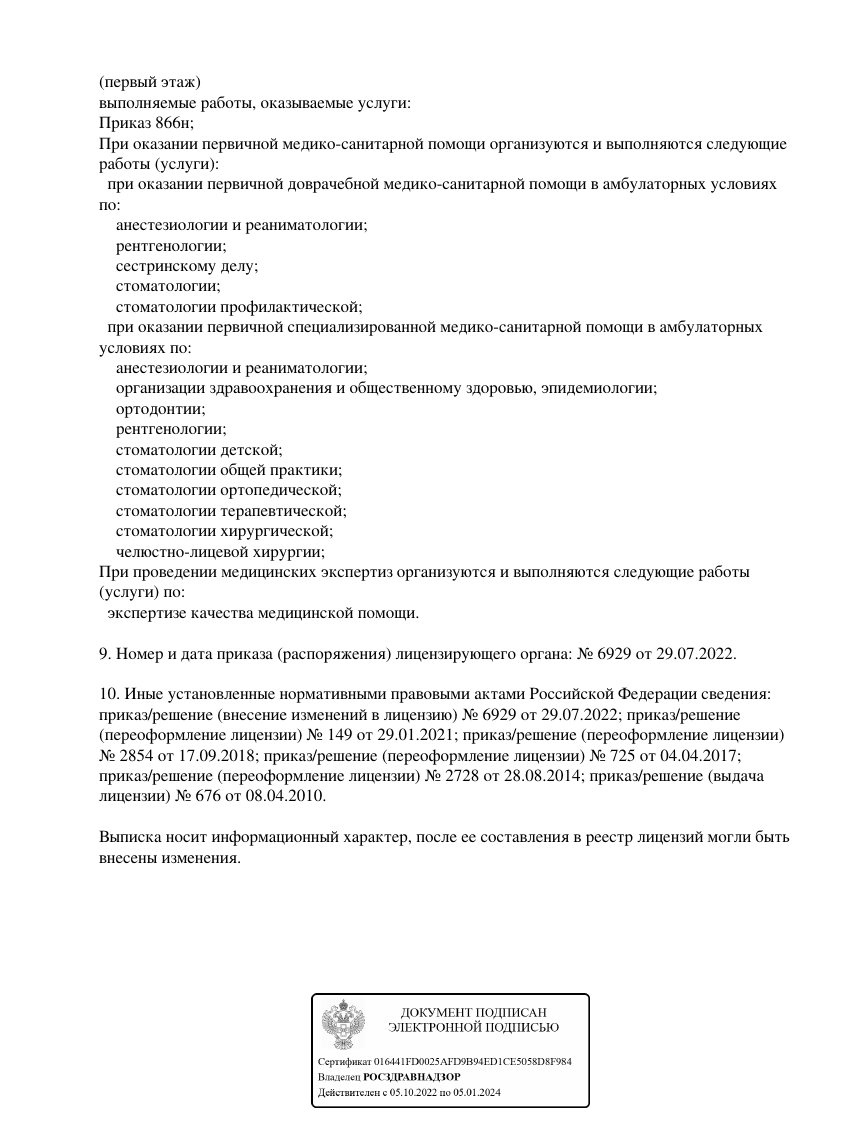 (первый этаж)
выполняемые работы, оказываемые услуги:
Приказ 866н;
При оказании первичной медико-санитарной помощи организуются и выполняются следующие работы (услуги):
при оказании первичной доврачебной медико-санитарной помощи в амбулаторных условиях по:
анестезиологии и реаниматологии;
рентгенологии;
сестринскому делу;
стоматологии;
стоматологии профилактической;
при оказании первичной специализированной медико-санитарной помощи в амбулаторных условиях по:
анестезиологии и реаниматологии;
организации здравоохранения и общественному здоровью, эпидемиологии;
ортодонтии;
рентгенологии;
стоматологии детской;
стоматологии общей практики;
стоматологии ортопедической;
стоматологии терапевтической;
стоматологии хирургической;
челюстно-лицевой хирургии;
При проведении медицинских экспертиз организуются и выполняются следующие работы (услуги) по:
экспертизе качества медицинской помощи.

9. Номер и дата приказа (распоряжения) лицензирующего органа: № 6929 от 29.07.2022.

10. Иные установленные нормативными правовыми актами Российской Федерации сведения: приказ/решение (внесение изменений в лицензию) № 6929 от 29.07.2022; приказ/решение (переоформление лицензии) № 149 от 29.01.2021; приказ/решение (переоформление лицензии) № 2854 от 17.09.2018; приказ/решение (переоформление лицензии) № 725 от 04.04.2017; приказ/решение (переоформление лицензии) № 2728 от 28.08.2014; приказ/решение (выдача лицензии) № 676 от 08.04.2010.

Выписка носит информационный характер, после ее составления в реестр лицензий могли быть внесены изменения.

ДОКУМЕНТ ПОДПИСАН
ЭЛЕКТРОННОЙ ПОДПИСЬЮ

Сертификат 016441FD0025AFD9B94ED1CE5058D8F984
Владелец РОСЗДРАВНАДЗОР
Действителен с 05.10.2022 по 05.01.2024